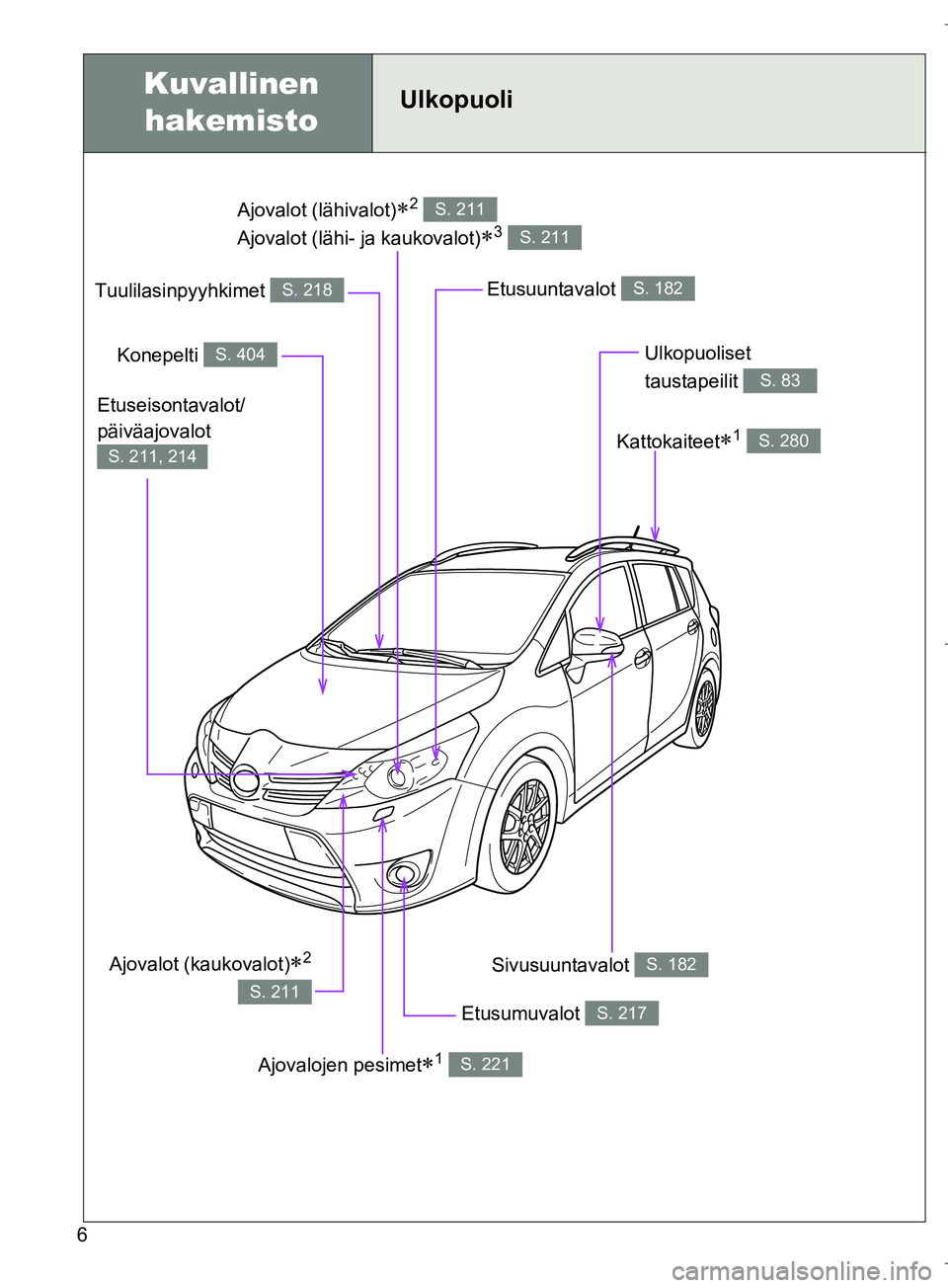 Kuvallinen hakemisto

Ulkopuoli

Ajovalot (lähivalot)$*^2$ S. 211
Ajovalot (lähi- ja kaukovalot)$*^3$ S. 211

Tuulilasinpyyhkimet S. 218

Etusuuntavalot S. 182

Konepelti S. 404

Ulkopuoliset taustapeilit S. 83

Etuseisontavalot/ päiväajovalot S. 211, 214

Kattokaiteet$*^1$ S. 280

Ajovalot (kaukovalot)$*^2$ S. 211

Sivusuuntavalot S. 182

Etusumuvalot S. 217

Ajovalojen pesimet$*^1$ S. 221

6

carmanualsonline.info